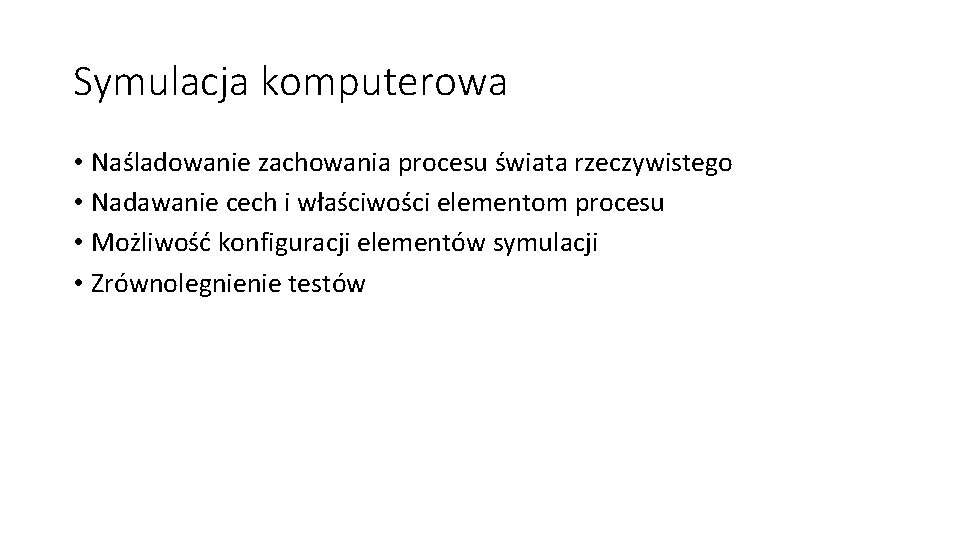 Symulacja komputerowa

• Naśladowanie zachowania procesu świata rzeczywistego
• Nadawanie cech i właściwości elementom procesu
• Możliwość konfiguracji elementów symulacji
• Zrównolegnienie testów